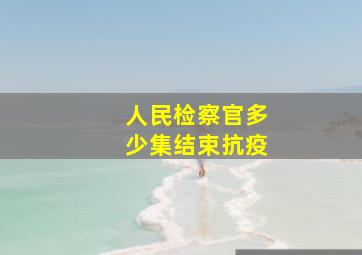 人民检察官多少集结束抗疫